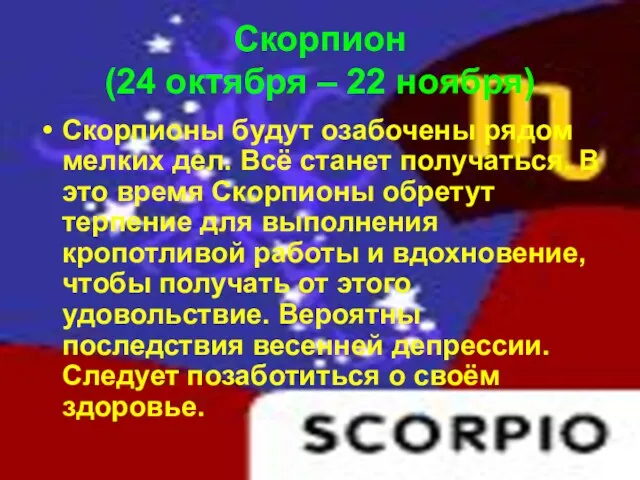 Скорпион
(24 октября – 22 ноября)

• Скорпионы будут озабочены рядом мелких дел. Всё станет получаться. В это время Скорпионы обретут терпение для выполнения кропотливой работы и вдохновение, чтобы получать от этого удовольствие. Вероятны последствия весенней депрессии. Следует позаботиться о своём здоровье.

SCORPIO